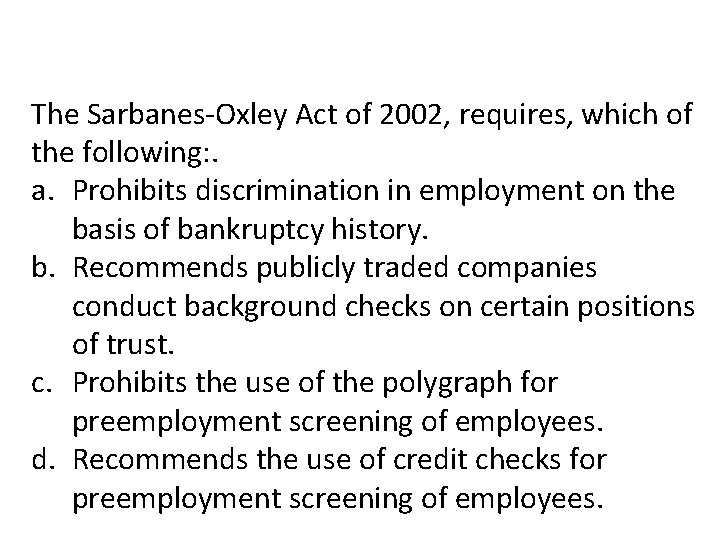 The Sarbanes-Oxley Act of 2002, requires, which of the following:.

a. Prohibits discrimination in employment on the basis of bankruptcy history.
b. Recommends publicly traded companies conduct background checks on certain positions of trust.
c. Prohibits the use of the polygraph for preemployment screening of employees.
d. Recommends the use of credit checks for preemployment screening of employees.